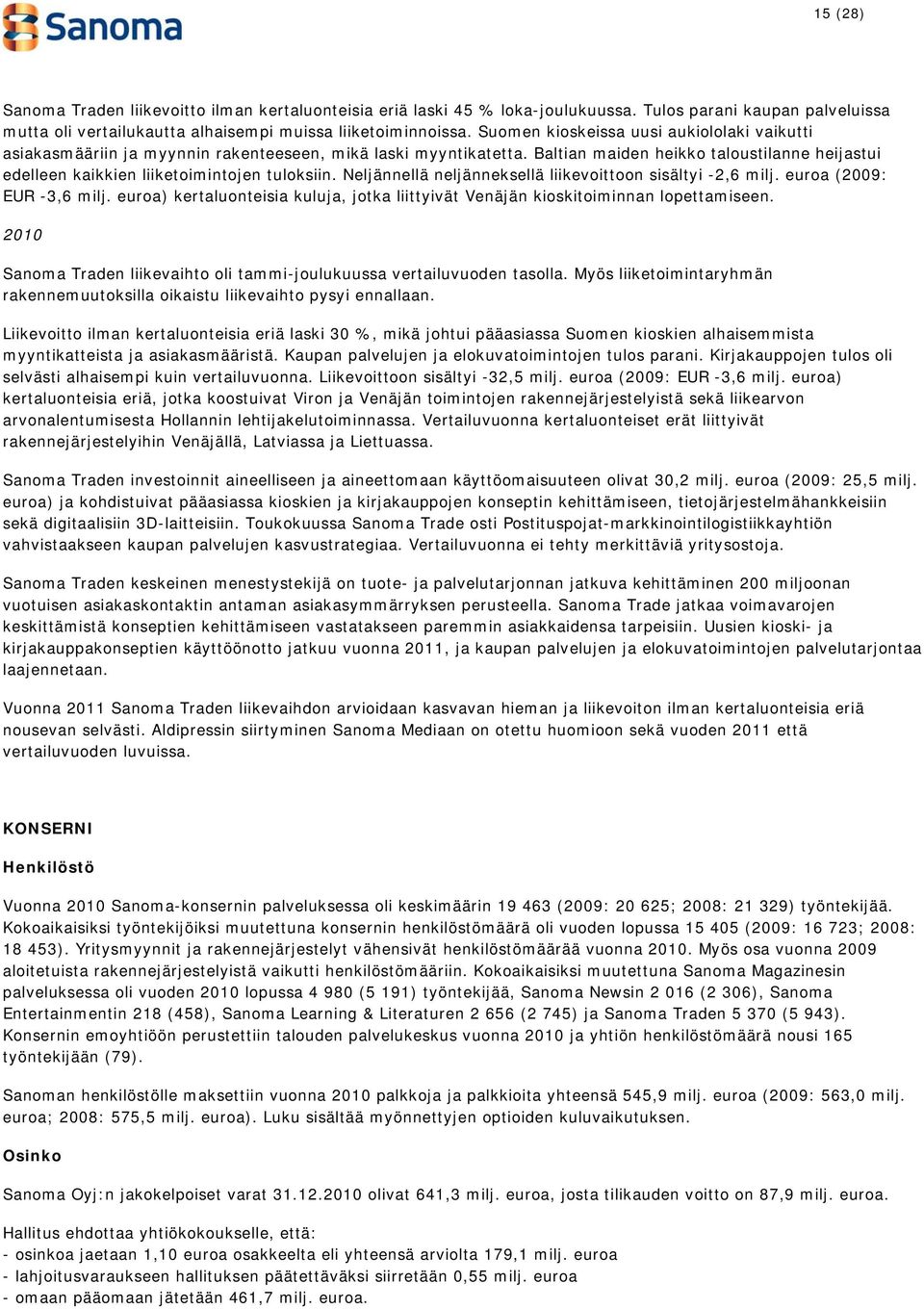 Sanoma

15 (28)

Sanoma Traden liikevoitto ilman kertaluonteisia eriä laski 45 % loka-joulukuussa. Tulos parani kaupan palveluissa mutta oli vertailukautta alhaisempi muissa liiketoiminnoissa. Suomen kioskeissa uusi aukiololaki vaikutti asiakasmääriin ja myynnin rakenteeseen, mikä laski myyntikatetta. Baltian maiden heikko taloustilanne heijastui edelleen kaikkien liiketoimintojen tuloksiin. Neljännellä neljänneksellä liikevoittoon sisältyi -2,6 milj. euroa (2009: EUR -3,6 milj. euroa) kertaluonteisia kuluja, jotka liittyivät Venäjän kioskitoiminnan lopettamiseen.

2010

Sanoma Traden liikevaihto oli tammi-joulukuussa vertailuvuoden tasolla. Myös liiketoimintaryhmän rakennemuutoksilla oikaistu liikevaihto pysyi ennallaan.

Liikevoitto ilman kertaluonteisia eriä laski 30 %, mikä johtui pääasiassa Suomen kioskien alhaisemmista myyntikatteista ja asiakasmääristä. Kaupan palvelujen ja elokuvatoimintojen tulos parani. Kirjakauppojen tulos oli selvästi alhaisempi kuin vertailuvuonna. Liikevoittoon sisältyi -32,5 milj. euroa (2009: EUR -3,6 milj. euroa) kertaluonteisia eriä, jotka koostuivat Viron ja Venäjän toimintojen rakennejärjestelyistä sekä liikearvon arvonalentumisesta Hollannin lehtijakelutoiminnassa. Vertailuvuonna kertaluonteiset erät liittyivät rakennejärjestelyihin Venäjällä, Latviassa ja Liettuassa.

Sanoma Traden investoinnit aineelliseen ja aineettomaan käyttöomaisuuteen olivat 30,2 milj. euroa (2009: 25,5 milj. euroa) ja kohdistuivat pääasiassa kioskien ja kirjakauppojen konseptin kehittämiseen, tietojärjestelmähankkeisiin sekä digitaalisiin 3D-laitteisiin. Toukokuussa Sanoma Trade osti Postituspojat-markkinointilogistiikkayhtiön vahvistaakseen kaupan palvelujen kasvustrategiaa. Vertailuvuonna ei tehty merkittäviä yritysostoja.

Sanoma Traden keskeinen menestystekijä on tuote- ja palvelutarjonnan jatkuva kehittäminen 200 miljoonan vuotuisen asiakaskontaktin antaman asiakasymmärryksen perusteella. Sanoma Trade jatkaa voimavarojen keskittämistä konseptien kehittämiseen vastatakseen paremmin asiakkaidensa tarpeisiin. Uusien kioski- ja kirjakauppakonseptien käyttöönotto jatkuu vuonna 2011, ja kaupan palvelujen ja elokuvatoimintojen palvelutarjontaa laajennetaan.

Vuonna 2011 Sanoma Traden liikevaihdon arvioidaan kasvavan hieman ja liikevoiton ilman kertaluonteisia eriä nousevan selvästi. Aldipressin siirtyminen Sanoma Mediaan on otettu huomioon sekä vuoden 2011 että vertailuvuoden luvuissa.

KONSERNI

Henkilöstö

Vuonna 2010 Sanoma-konsernin palveluksessa oli keskimäärin 19 463 (2009: 20 625; 2008: 21 329) työntekijää. Kokoaikaisiksi työntekijöiksi muutettuna konsernin henkilöstömäärä oli vuoden lopussa 15 405 (2009: 16 723; 2008: 18 453). Yritysmyynnit ja rakennejärjestelyt vähensivät henkilöstömäärää vuonna 2010. Myös osa vuonna 2009 aloitetuista rakennejärjestelyistä vaikutti henkilöstömääriin. Kokoaikaisiksi muutettuna Sanoma Magazinesin palveluksessa oli vuoden 2010 lopussa 4 980 (5 191) työntekijää, Sanoma Newsin 2 016 (2 306), Sanoma Entertainmentin 218 (458), Sanoma Learning & Literaturen 2 656 (2 745) ja Sanoma Traden 5 370 (5 943). Konsernin emoyhtiöön perustettiin talouden palvelukeskus vuonna 2010 ja yhtiön henkilöstömäärä nousi 165 työntekijään (79).

Sanoman henkilöstölle maksettiin vuonna 2010 palkkoja ja palkkioita yhteensä 545,9 milj. euroa (2009: 563,0 milj. euroa; 2008: 575,5 milj. euroa). Luku sisältää myönnettyjen optioiden kuluvaikutuksen.

Osinko

Sanoma Oyj:n jakokelpoiset varat 31.12.2010 olivat 641,3 milj. euroa, josta tilikauden voitto on 87,9 milj. euroa.

Hallitus ehdottaa yhtiökokoukselle, että:
- osinkoa jaetaan 1,10 euroa osakkeelta eli yhteensä arviolta 179,1 milj. euroa
- lahjoitusvaraukseen hallituksen päätettäväksi siirretään 0,55 milj. euroa
- omaan pääomaan jätetään 461,7 milj. euroa.